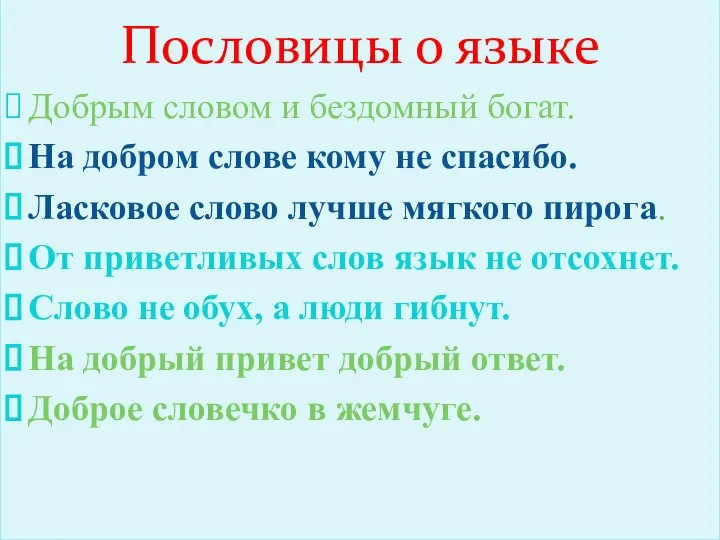 Пословицы о языке

Добрым словом и бездомный богат.

На добром слове кому не спасибо.

Ласковое слово лучше мягкого пирога.

От приветливых слов язык не отсохнет.

Слово не обух, а люди гибнут.

На добрый привет добрый ответ.

Доброе словечко в жемчуге.